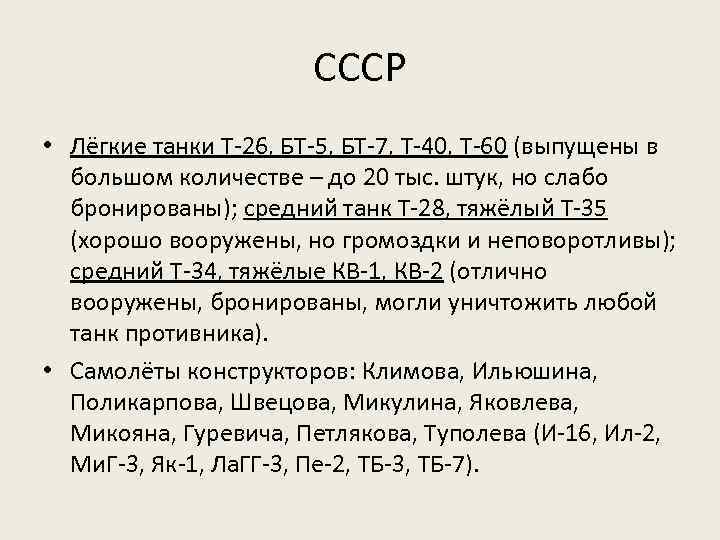 СССР

• Лёгкие танки Т-26, БТ-5, БТ-7, Т-40, Т-60 (выпущены в большом количестве – до 20 тыс. штук, но слабо бронированы); средний танк Т-28, тяжёлый Т-35 (хорошо вооружены, но громоздки и неповоротливы); средний Т-34, тяжёлые КВ-1, КВ-2 (отлично вооружены, бронированы, могли уничтожить любой танк противника).

• Самолёты конструкторов: Климова, Ильюшина, Поликарпова, Швецова, Микулина, Яковлева, Микояна, Гуревича, Петлякова, Туполева (И-16, Ил-2, МиГ-3, Як-1, ЛаГГ-3, Пе-2, ТБ-3, ТБ-7).